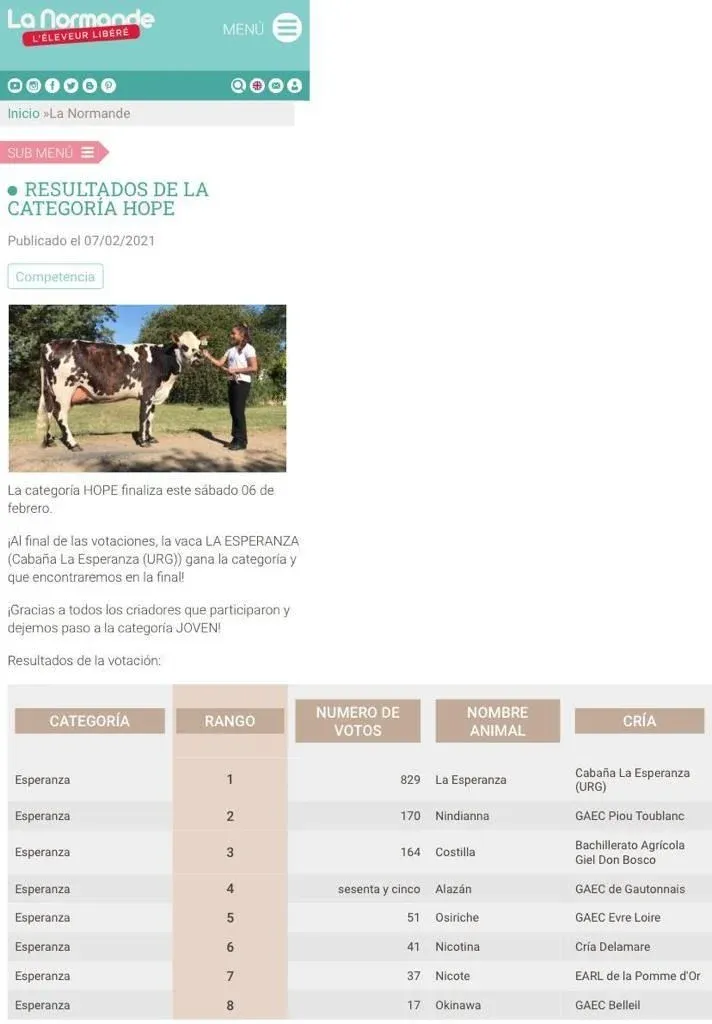 La Normande
L'ÉLEVEUR LIBÉRÉ

MENÚ

Inicio »La Normande

SUB MENÚ

RESULTADOS DE LA CATEGORÍA HOPE

Publicado el 07/02/2021

Competencia

La categoría HOPE finaliza este sábado 06 de febrero.

¡Al final de las votaciones, la vaca LA ESPERANZA (Cabaña La Esperanza (URG)) gana la categoría y que encontraremos en la final!

¡Gracias a todos los criadores que participaron y dejemos paso a la categoría JOVEN!

Resultados de la votación:

| CATEGORÍA | RANGO | NUMERO DE VOTOS | NOMBRE ANIMAL | CRÍA |
|---|---|---|---|---|
| Esperanza | 1 | 829 | La Esperanza | Cabaña La Esperanza (URG) |
| Esperanza | 2 | 170 | Nindianna | GAEC Piou Toublanc |
| Esperanza | 3 | 164 | Costilla | Bachillerato Agrícola Giel Don Bosco |
| Esperanza | 4 | sesenta y cinco | Alazán | GAEC de Gautonnais |
| Esperanza | 5 | 51 | Osiriche | GAEC Evre Loire |
| Esperanza | 6 | 41 | Nicotina | Cría Delamare |
| Esperanza | 7 | 37 | Nicote | EARL de la Pomme d'Or |
| Esperanza | 8 | 17 | Okinawa | GAEC Belleil |